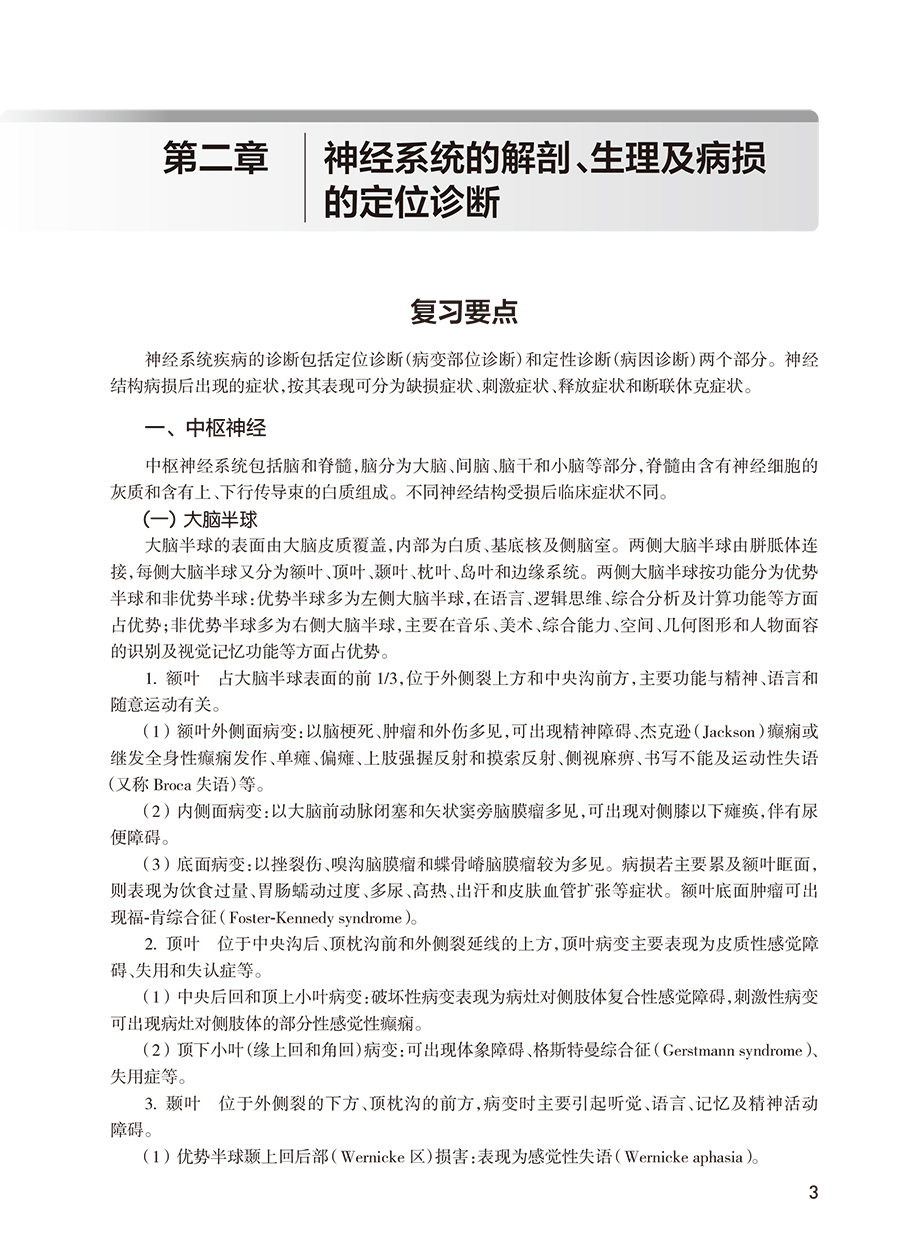 第二章 神经系统的解剖、生理及病损的定位诊断

复习要点

神经系统疾病的诊断包括定位诊断（病变部位诊断）和定性诊断（病因诊断）两个部分。神经结构病损后出现的症状，按其表现可分为缺损症状、刺激症状、释放症状和断联休克症状。

一、中枢神经

中枢神经系统包括脑和脊髓，脑分为大脑、间脑、脑干和小脑等部分，脊髓由含有神经细胞的灰质和含有上、下行传导束的白质组成。不同神经结构受损后临床症状不同。

（一）大脑半球

大脑半球的表面由大脑皮质覆盖，内部为白质、基底核及侧脑室。两侧大脑半球由胼胝体连接，每侧大脑半球又分为额叶、顶叶、颞叶、枕叶、岛叶和边缘系统。两侧大脑半球按功能分为优势半球和非优势半球；优势半球多为左侧大脑半球，在语言、逻辑思维、综合分析及计算功能等方面占优势；非优势半球多为右侧大脑半球，主要在音乐、美术、综合能力、空间、几何图形和人物面容的识别及视觉记忆功能等方面占优势。

1. 额叶 占大脑半球表面的前 1/3，位于外侧裂上方和中央沟前方，主要功能与精神、语言和随意运动有关。

（1）额叶外侧面病变：以脑梗死、肿瘤和外伤多见，可出现精神障碍、杰克逊（Jackson）癫痫或继发全身性癫痫发作、单瘫、偏瘫、上肢强握反射和摸索反射、侧视麻痹、书写不能及运动性失语（又称 Broca 失语）等。

（2）内侧面病变：以大脑前动脉闭塞和矢状窦旁脑膜瘤多见，可出现对侧膝以下瘫痪，伴有尿便障碍。

（3）底面病变：以挫裂伤、嗅沟脑膜瘤和蝶骨嵴脑膜瘤较为多见。病损若主要累及额叶眶面，则表现为饮食过量、胃肠蠕动过度、多尿、高热、出汗和皮肤血管扩张等症状。额叶底面肿瘤可出现福-肯综合征（Foster-Kennedy syndrome）。

2. 顶叶 位于中央沟后、顶枕沟前和外侧裂延线的上方，顶叶病变主要表现为皮质性感觉障碍、失用和失认症等。

（1）中央后回和顶上小叶病变：破坏性病变表现为病灶对侧肢体复合性感觉障碍，刺激性病变可出现病灶对侧肢体的部分性感觉性癫痫。

（2）顶下小叶（缘上回和角回）病变：可出现体象障碍、格斯特曼综合征（Gerstmann syndrome）、失用症等。

3. 颞叶 位于外侧裂的下方、顶枕沟的前方，病变时主要引起听觉、语言、记忆及精神活动障碍。

（1）优势半球颞上回后部（Wernicke 区）损害：表现为感觉性失语（Wernicke aphasia）。

3